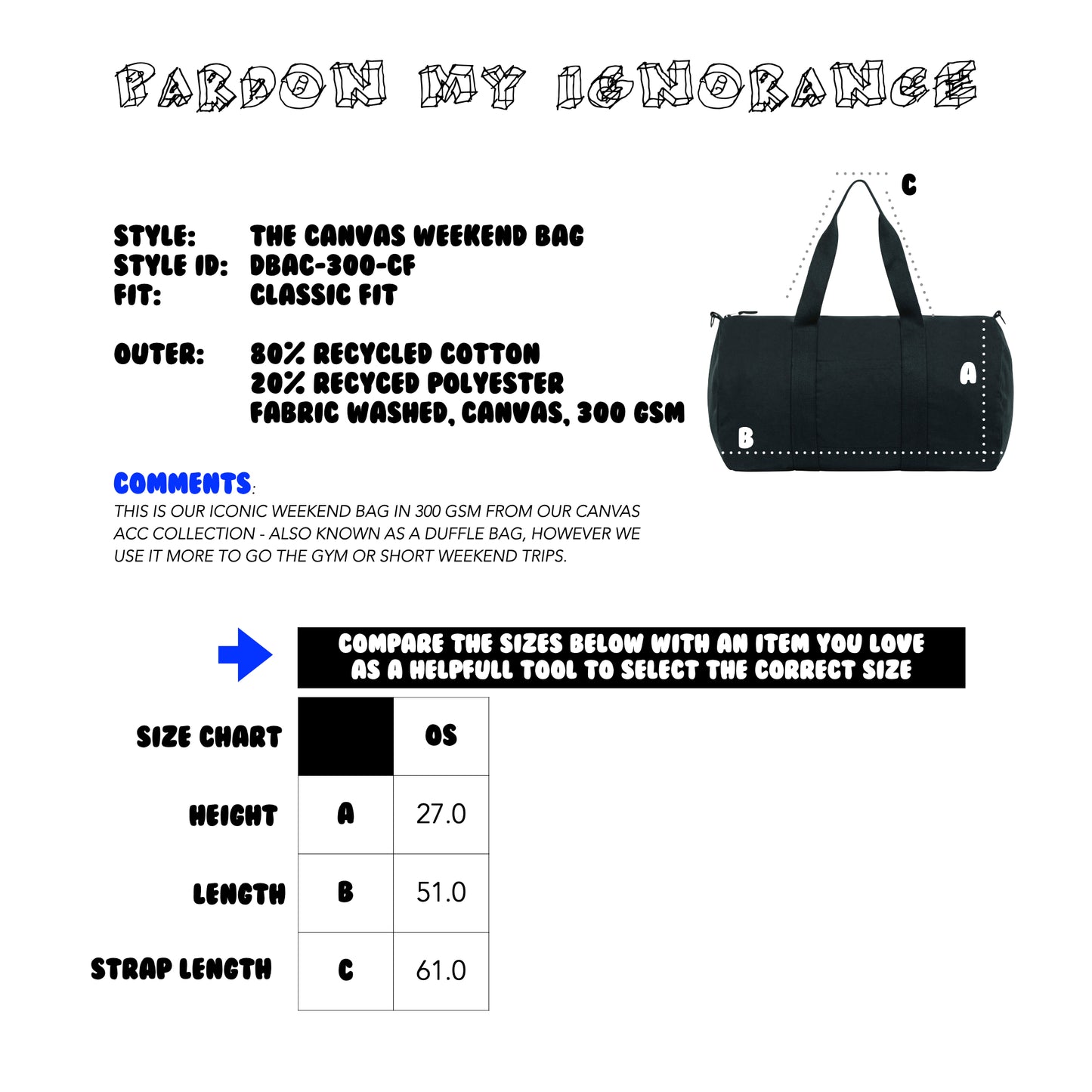 PARDON MY IGNORANCE

STYLE: THE CANVAS WEEKEND BAG
STYLE ID: DBAC-300-CF
FIT: CLASSIC FIT

OUTER: 80% RECYCLED COTTON
20% RECYCED POLYESTER
FABRIC WASHED, CANVAS, 300 GSM

C
A
B

COMMENTS:
THIS IS OUR ICONIC WEEKEND BAG IN 300 GSM FROM OUR CANVAS ACC COLLECTION - ALSO KNOWN AS A DUFFLE BAG, HOWEVER WE USE IT MORE TO GO THE GYM OR SHORT WEEKEND TRIPS.

COMPARE THE SIZES BELOW WITH AN ITEM YOU LOVE AS A HELPFULL TOOL TO SELECT THE CORRECT SIZE

| SIZE CHART | | OS |
|---|---|---|
| HEIGHT | A | 27.0 |
| LENGTH | B | 51.0 |
| STRAP LENGTH | C | 61.0 |